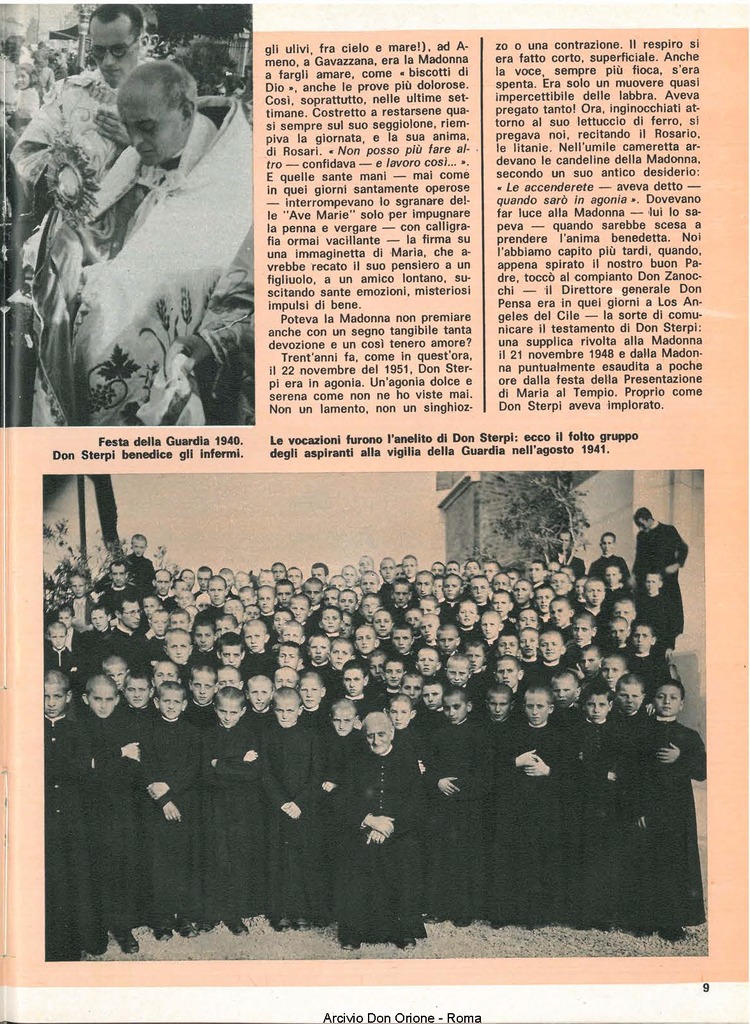 gli ulivi, fra cielo e mare!), ad Ameno, a Gavazzana, era la Madonna a fargli amare, come « biscotti di Dio », anche le prove più dolorose. Così, soprattutto, nelle ultime settimane. Costretto a restarsene quasi sempre sul suo seggiolone, riempiva la giornata, e la sua anima, di Rosari. « Non posso più fare altro — confidava — e lavoro così... ». E quelle sante mani — mai come in quei giorni santamente operose — interrompevano lo sgranare delle "Ave Marie" solo per impugnare la penna e vergare — con calligrafia ormai vacillante — la firma su una immaginetta di Maria, che avrebbe recato il suo pensiero a un figliuolo, a un amico lontano, suscitando sante emozioni, misteriosi impulsi di bene.

Poteva la Madonna non premiare anche con un segno tangibile tanta devozione e un così tenero amore?

Trent'anni fa, come in quest'ora, il 22 novembre del 1951, Don Sterpi era in agonia. Un'agonia dolce e serena come non ne ho viste mai. Non un lamento, non un singhiozzo o una contrazione. Il respiro si era fatto corto, superficiale. Anche la voce, sempre più fioca, s'era spenta. Era solo un muovere quasi impercettibile delle labbra. Aveva pregato tanto! Ora, inginocchiati attorno al suo lettuccio di ferro, si pregava noi, recitando il Rosario, le litanie. Nell'umile cameretta ardevano le candeline della Madonna, secondo un suo antico desiderio: « Le accenderete — aveva detto — quando sarò in agonia ». Dovevano far luce alla Madonna — lui lo sapeva — quando sarebbe scesa a prendere l'anima benedetta. Noi l'abbiamo capito più tardi, quando, appena spirato il nostro buon Padre, toccò al compianto Don Zanocchi — il Direttore generale Don Pensa era in quei giorni a Los Angeles del Cile — la sorte di comunicare il testamento di Don Sterpi: una supplica rivolta alla Madonna il 21 novembre 1948 e dalla Madonna puntualmente esaudita a poche ore dalla festa della Presentazione di Maria al Tempio. Proprio come Don Sterpi aveva implorato.

Festa della Guardia 1940. Don Sterpi benedice gli infermi.

Le vocazioni furono l'anelito di Don Sterpi: ecco il folto gruppo degli aspiranti alla vigilia della Guardia nell'agosto 1941.

9

Arcivio Don Orione - Roma